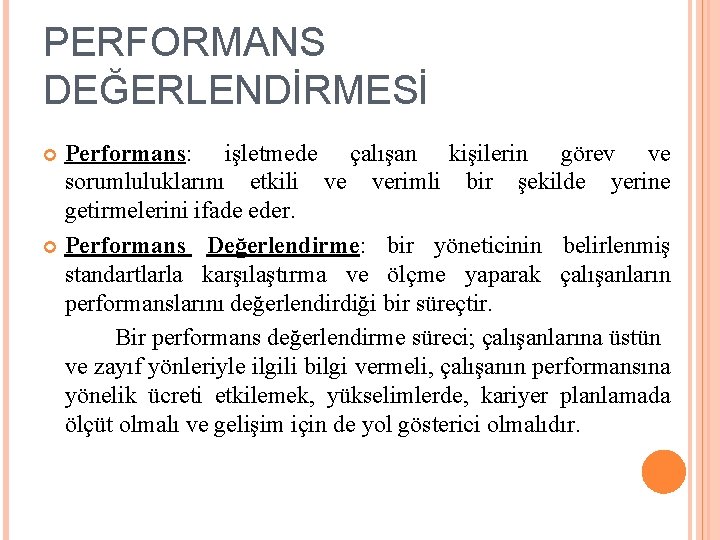 PERFORMANS DEĞERLENDİRMESİ

Performans: işletmede çalışan kişilerin görev ve sorumluluklarını etkili ve verimli bir şekilde yerine getirmelerini ifade eder.

Performans Değerlendirme: bir yöneticinin belirlenmiş standartlarla karşılaştırma ve ölçme yaparak çalışanların performanslarını değerlendirdiği bir süreçtir.

Bir performans değerlendirme süreci; çalışanlarına üstün ve zayıf yönleriyle ilgili bilgi vermeli, çalışanın performansına yönelik ücreti etkilemek, yükselimlerde, kariyer planlamada ölçüt olmalı ve gelişim için de yol gösterici olmalıdır.